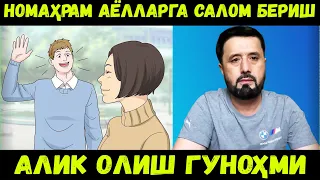 НОМАҲРАМ АЁЛЛАРГА САЛОМ БЕРИШ

АЛИК ОЛИШ ГУНОҲМИ